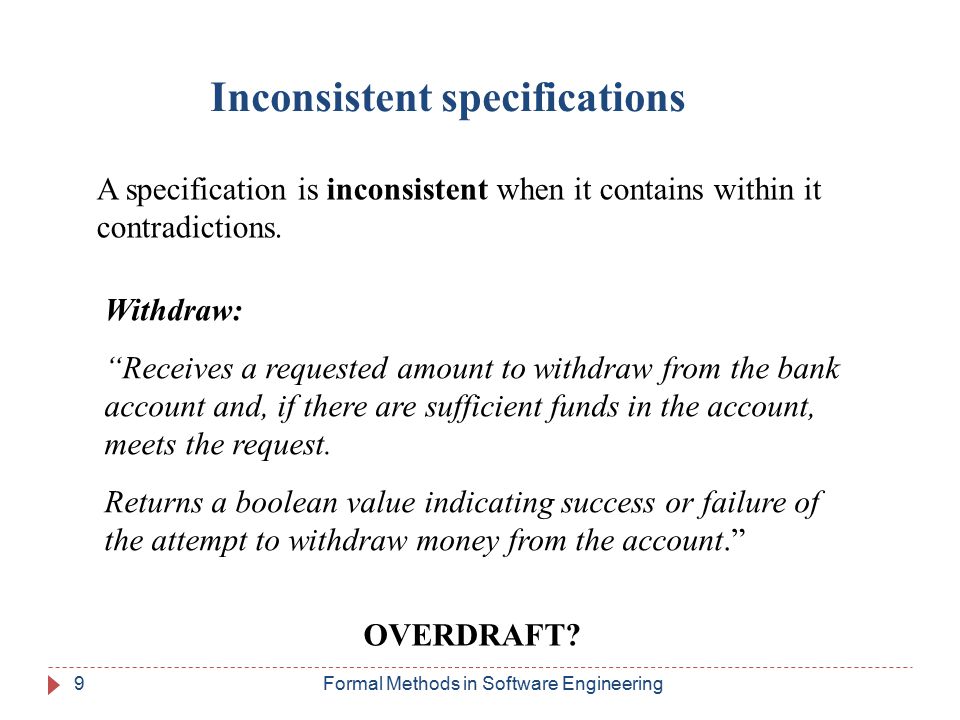 Inconsistent specifications

A specification is inconsistent when it contains within it contradictions.

Withdraw:

“Receives a requested amount to withdraw from the bank account and, if there are sufficient funds in the account, meets the request.

Returns a boolean value indicating success or failure of the attempt to withdraw money from the account.”

OVERDRAFT?

9 Formal Methods in Software Engineering